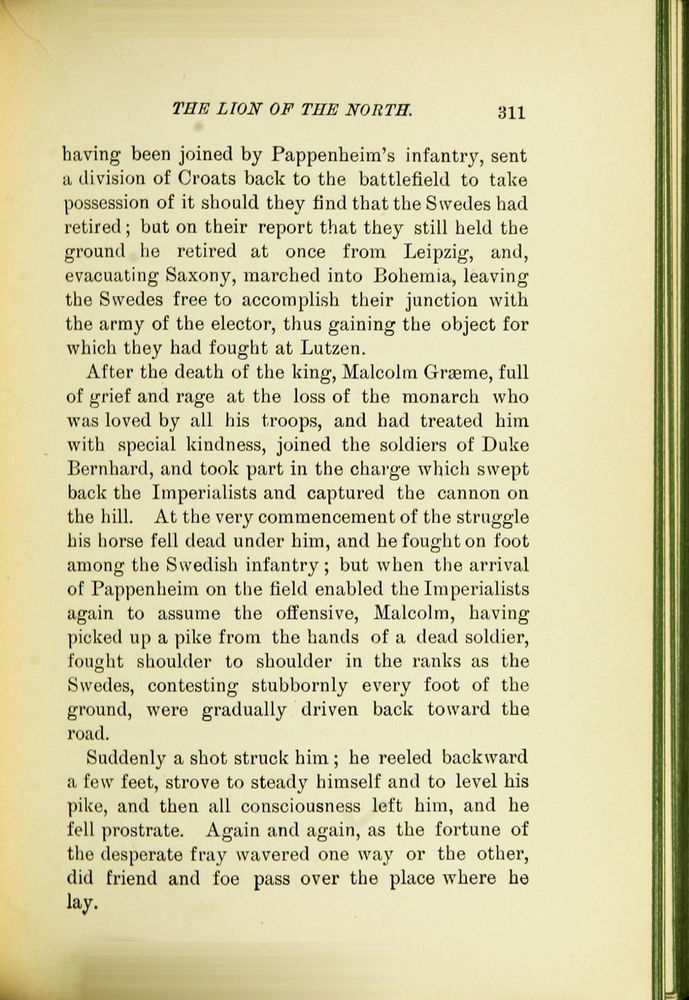 THE LION OF THE NORTH. 311

having been joined by Pappenheim's infantry, sent a division of Croats back to the battlefield to take possession of it should they find that the Swedes had retired; but on their report that they still held the ground he retired at once from Leipzig, and, evacuating Saxony, marched into Bohemia, leaving the Swedes free to accomplish their junction with the army of the elector, thus gaining the object for which they had fought at Lutzen.

After the death of the king, Malcolm Græme, full of grief and rage at the loss of the monarch who was loved by all his troops, and had treated him with special kindness, joined the soldiers of Duke Bernhard, and took part in the charge which swept back the Imperialists and captured the cannon on the hill. At the very commencement of the struggle his horse fell dead under him, and he fought on foot among the Swedish infantry; but when the arrival of Pappenheim on the field enabled the Imperialists again to assume the offensive, Malcolm, having picked up a pike from the hands of a dead soldier, fought shoulder to shoulder in the ranks as the Swedes, contesting stubbornly every foot of the ground, were gradually driven back toward the road.

Suddenly a shot struck him; he reeled backward a few feet, strove to steady himself and to level his pike, and then all consciousness left him, and he fell prostrate. Again and again, as the fortune of the desperate fray wavered one way or the other, did friend and foe pass over the place where he lay.